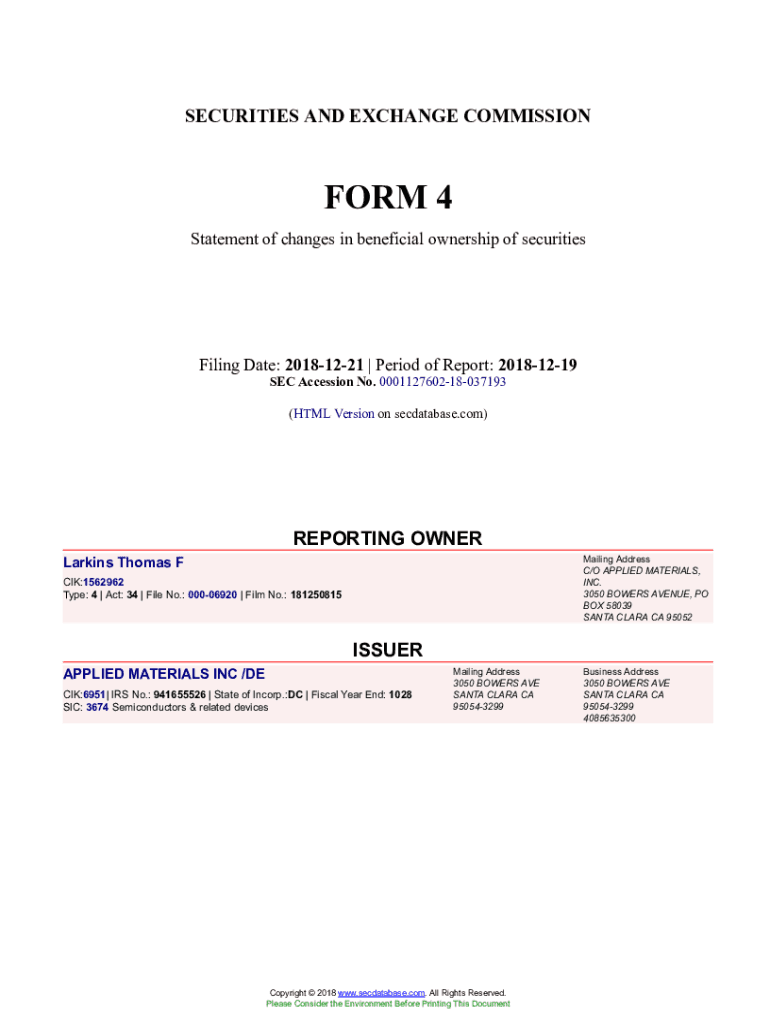 SECURITIES AND EXCHANGE COMMISSION

FORM 4

Statement of changes in beneficial ownership of securities

Filing Date: 2018-12-21 | Period of Report: 2018-12-19
SEC Accession No. 0001127602-18-037193

(HTML Version on secdatabase.com)

REPORTING OWNER

Larkins Thomas F
CIK:1562962
Type: 4 | Act: 34 | File No.: 000-06920 | Film No.: 181250815

Mailing Address
C/O APPLIED MATERIALS, INC.
3050 BOWERS AVENUE, PO BOX 58039
SANTA CLARA CA 95052

ISSUER

APPLIED MATERIALS INC /DE
CIK:6951| IRS No.: 941655526 | State of Incorp.:DC | Fiscal Year End: 1028
SIC: 3674 Semiconductors & related devices

Mailing Address
3050 BOWERS AVE
SANTA CLARA CA
95054-3299

Business Address
3050 BOWERS AVE
SANTA CLARA CA
95054-3299
4085635300

Copyright © 2018 www.secdatabase.com. All Rights Reserved.
Please Consider the Environment Before Printing This Document